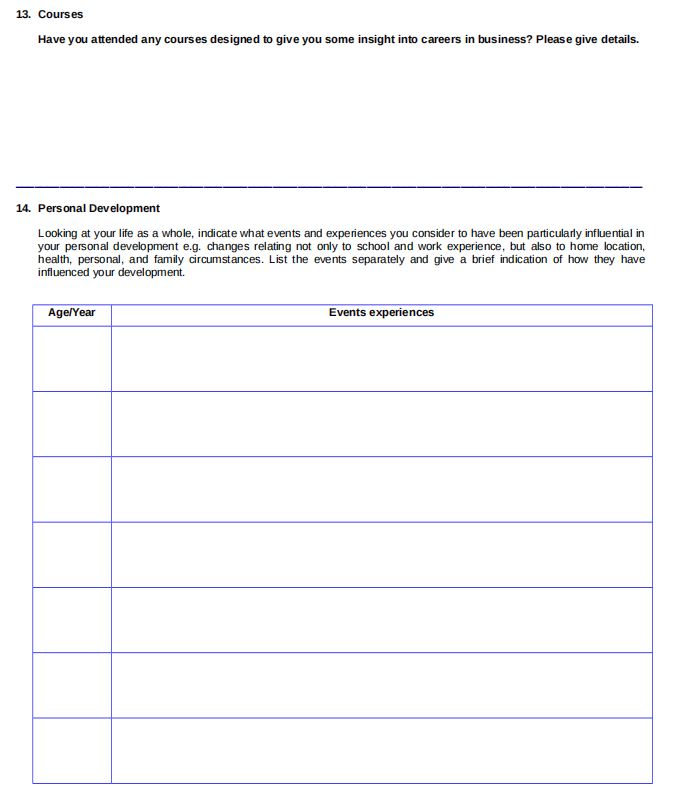 13. Courses

Have you attended any courses designed to give you some insight into careers in business? Please give details.

14. Personal Development

Looking at your life as a whole, indicate what events and experiences you consider to have been particularly influential in your personal development e.g. changes relating not only to school and work experience, but also to home location, health, personal, and family circumstances. List the events separately and give a brief indication of how they have influenced your development.

| Age/Year | Events experiences |
|---|---|
| | |
| | |
| | |
| | |
| | |
| | |
| | |